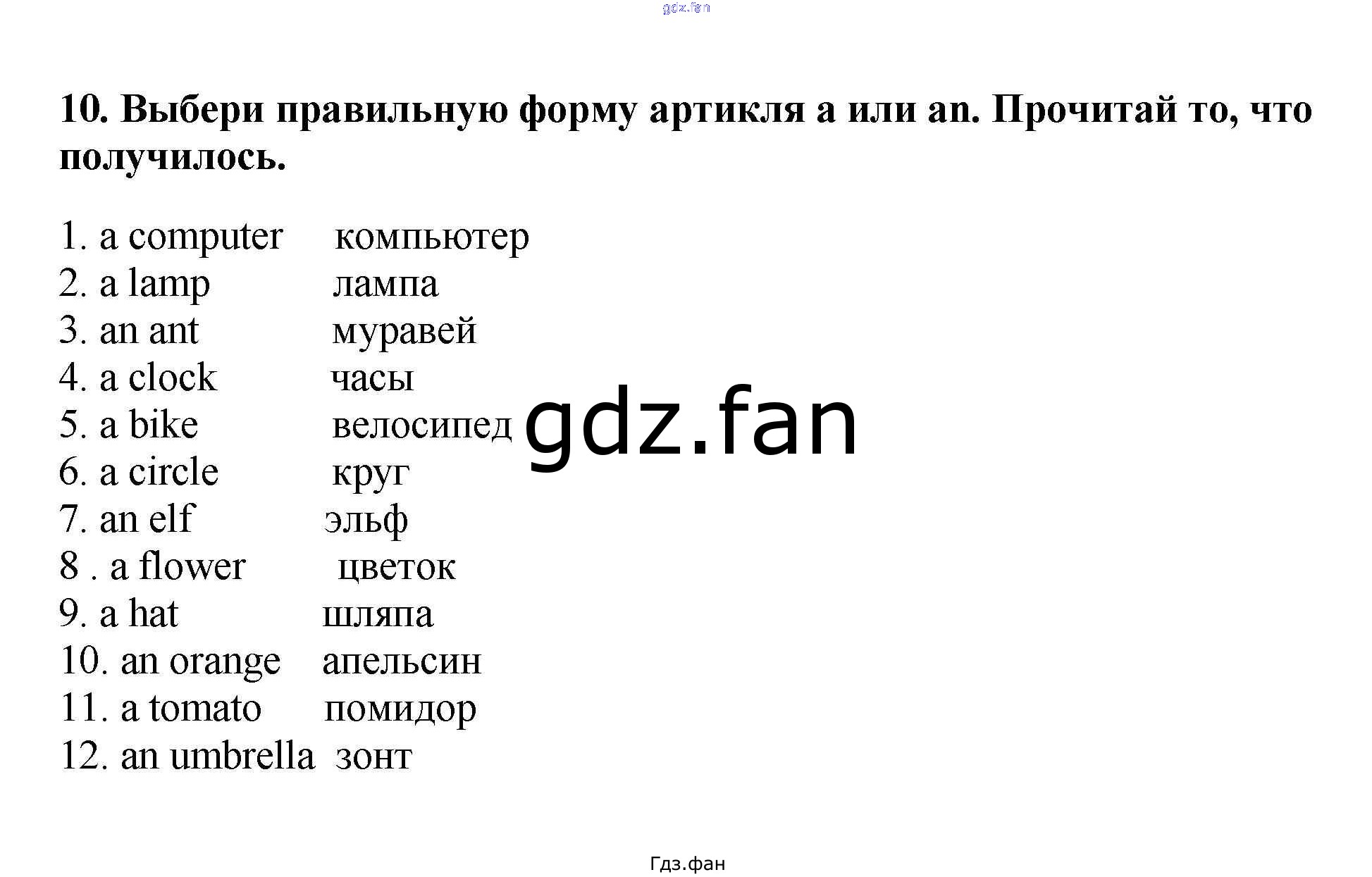 10. Выбери правильную форму артикля a или an. Прочитай то, что получилось.

1. a computer компьютер
2. a lamp лампа
3. an ant муравей
4. a clock часы
5. a bike велосипед
6. a circle круг
7. an elf эльф
8 . a flower цветок
9. a hat шляпа
10. an orange апельсин
11. a tomato помидор
12. an umbrella зонт

Гдз.фан

gdz.fan